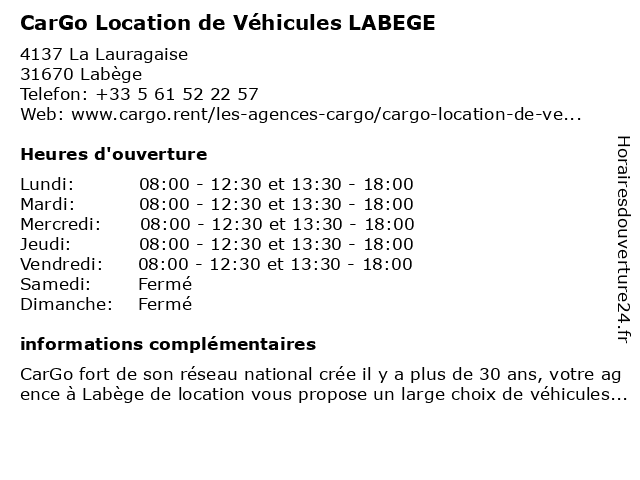 CarGo Location de Véhicules LABEGE

4137 La Lauragaise
31670 Labège
Telefon: +33 5 61 52 22 57
Web: www.cargo.rent/les-agences-cargo/cargo-location-de-ve...

Heures d'ouverture

| Lundi: | 08:00 - 12:30 et 13:30 - 18:00 |
|---|---|
| Mardi: | 08:00 - 12:30 et 13:30 - 18:00 |
| Mercredi: | 08:00 - 12:30 et 13:30 - 18:00 |
| Jeudi: | 08:00 - 12:30 et 13:30 - 18:00 |
| Vendredi: | 08:00 - 12:30 et 13:30 - 18:00 |
| Samedi: | Fermé |
| Dimanche: | Fermé |

informations complémentaires

CarGo fort de son réseau national crée il y a plus de 30 ans, votre agence à Labège de location vous propose un large choix de véhicules...

Horairesdouverture24.fr